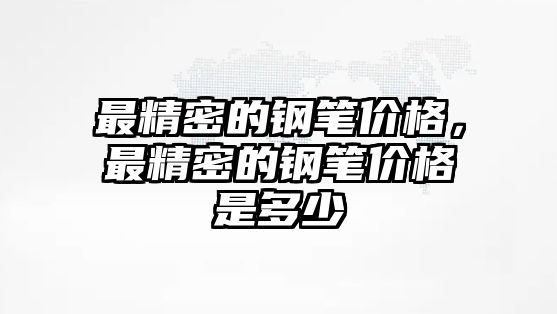 最精密的钢笔价格，最精密的钢笔价格是多少